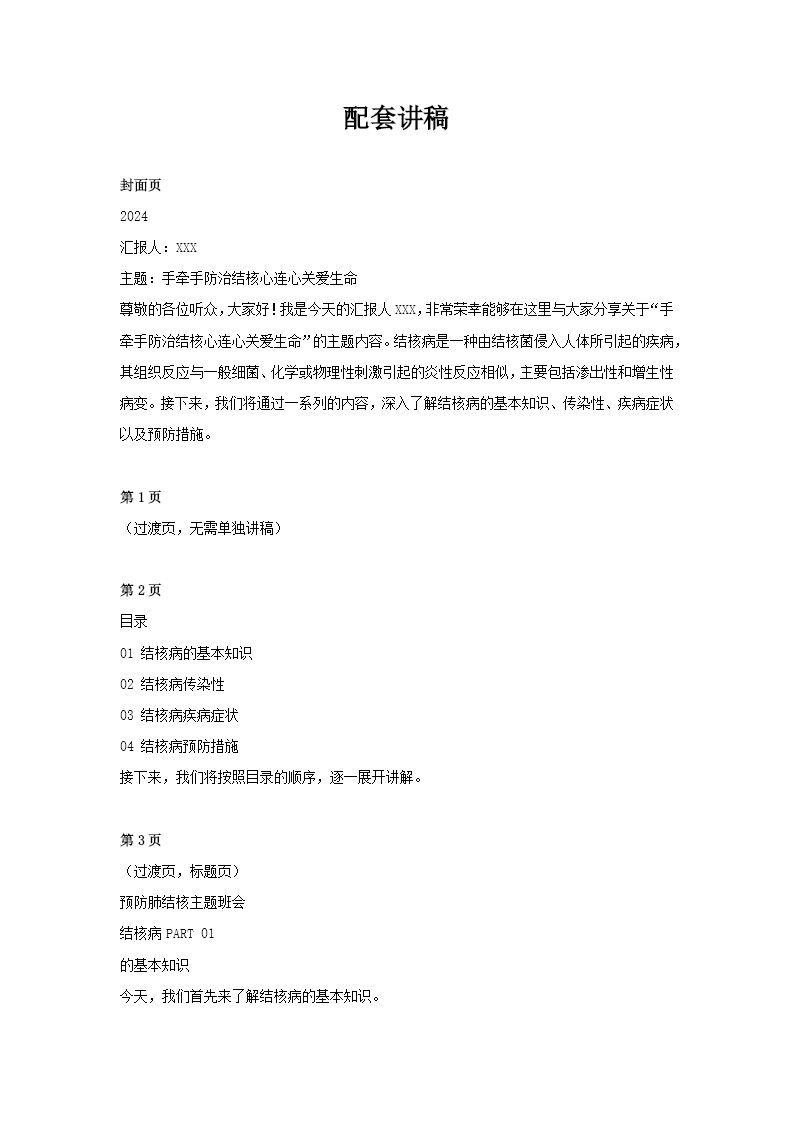 配套讲稿

封面页

2024

汇报人：XXX

主题：手牵手防治结核心连心关爱生命

尊敬的各位听众，大家好！我是今天的汇报人XXX，非常荣幸能够在这里与大家分享关于“手牵手防治结核心连心关爱生命”的主题内容。结核病是一种由结核菌侵入人体所引起的疾病，其组织反应与一般细菌、化学或物理性刺激引起的炎性反应相似，主要包括渗出性和增生性病变。接下来，我们将通过一系列的内容，深入了解结核病的基本知识、传染性、疾病症状以及预防措施。

第1页

（过渡页，无需单独讲稿）

第2页

目录

01 结核病的基本知识

02 结核病传染性

03 结核病疾病症状

04 结核病预防措施

接下来，我们将按照目录的顺序，逐一展开讲解。

第3页

（过渡页，标题页）

预防肺结核主题班会

结核病PART 01

的基本知识

今天，我们首先来了解结核病的基本知识。